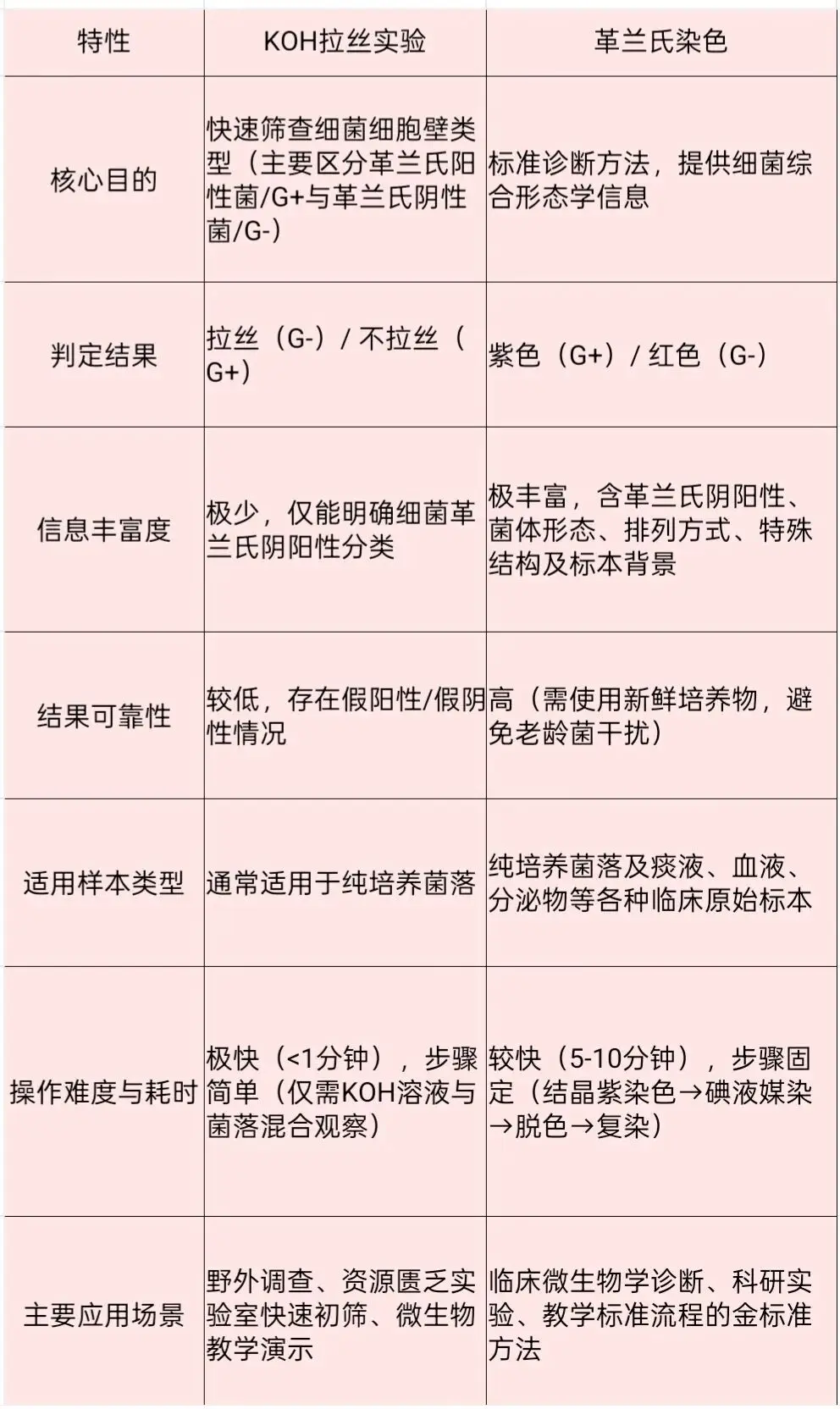 | 特性 | KOH拉丝实验 | 革兰氏染色 |
|---|---|---|
| 核心目的 | 快速筛查细菌细胞壁类型（主要区分革兰氏阳性菌/G+与革兰氏阴性菌/G-） | 标准诊断方法，提供细菌综合形态学信息 |
| 判定结果 | 拉丝（G-）/ 不拉丝（G+） | 紫色（G+）/ 红色（G-） |
| 信息丰富度 | 极少，仅能明确细菌革兰氏阴阳性分类 | 极丰富，含革兰氏阴阳性、菌体形态、排列方式、特殊结构及标本背景 |
| 结果可靠性 | 较低，存在假阳性/假阴性情况 | 高（需使用新鲜培养物，避免老龄菌干扰） |
| 适用样本类型 | 通常适用于纯培养菌落 | 纯培养菌落及痰液、血液、分泌物等各种临床原始标本 |
| 操作难度与耗时 | 极快（<1分钟），步骤简单（仅需KOH溶液与菌落混合观察） | 较快（5-10分钟），步骤固定（结晶紫染色→碘液媒染→脱色→复染） |
| 主要应用场景 | 野外调查、资源匮乏实验室快速初筛、微生物教学演示 | 临床微生物学诊断、科研实验、教学标准流程的金标准方法 |